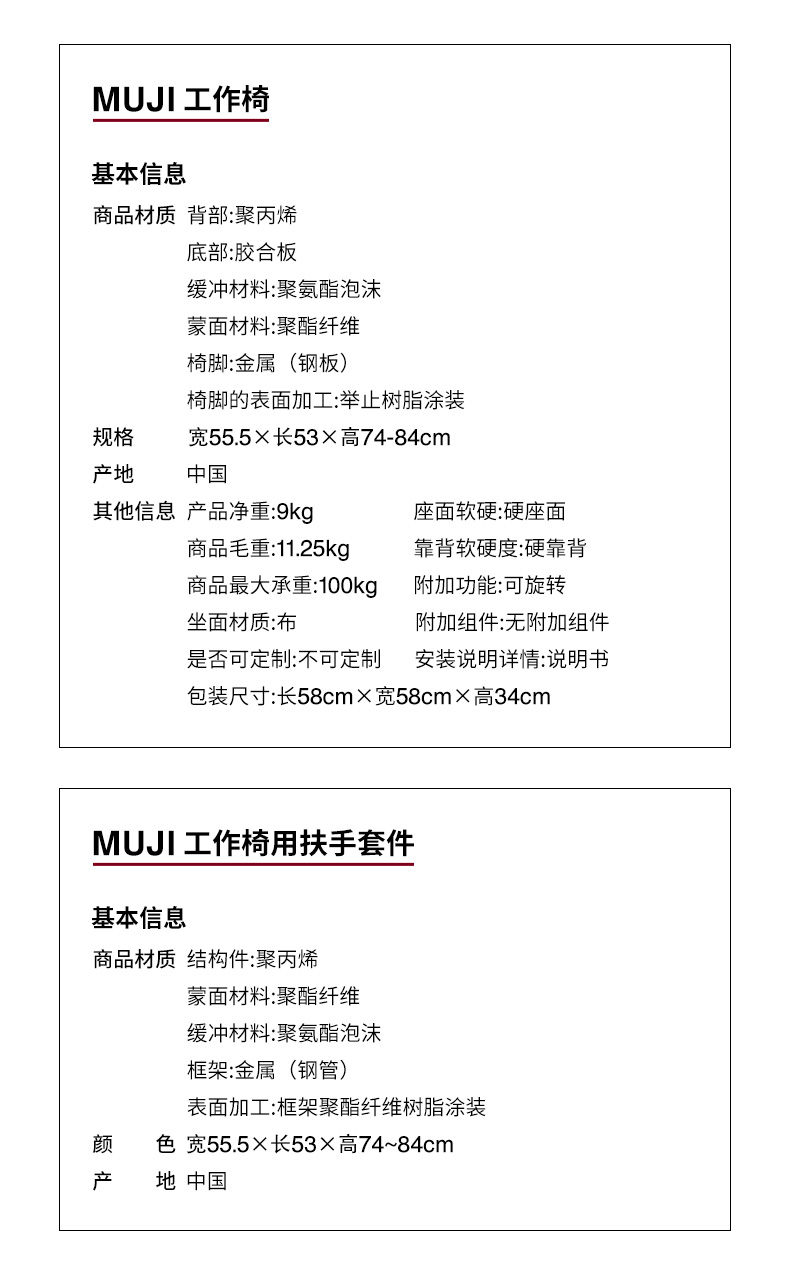 MUJI 工作椅

基本信息

商品材质 背部:聚丙烯
底部:胶合板
缓冲材料:聚氨酯泡沫
蒙面材料:聚酯纤维
椅脚:金属（钢板）
椅脚的表面加工:举止树脂涂装

规格 宽55.5×长53×高74-84cm

产地 中国

其他信息 产品净重:9kg
商品毛重:11.25kg
商品最大承重:100kg
坐面材质:布
是否可定制:不可定制
包装尺寸:长58cm×宽58cm×高34cm

座面软硬:硬座面
靠背软硬度:硬靠背
附加功能:可旋转
附加组件:无附加组件
安装说明详情:说明书

MUJI 工作椅用扶手套件

基本信息

商品材质 结构件:聚丙烯
蒙面材料:聚酯纤维
缓冲材料:聚氨酯泡沫
框架:金属（钢管）
表面加工:框架聚酯纤维树脂涂装

颜 色 宽55.5×长53×高74~84cm

产 地 中国